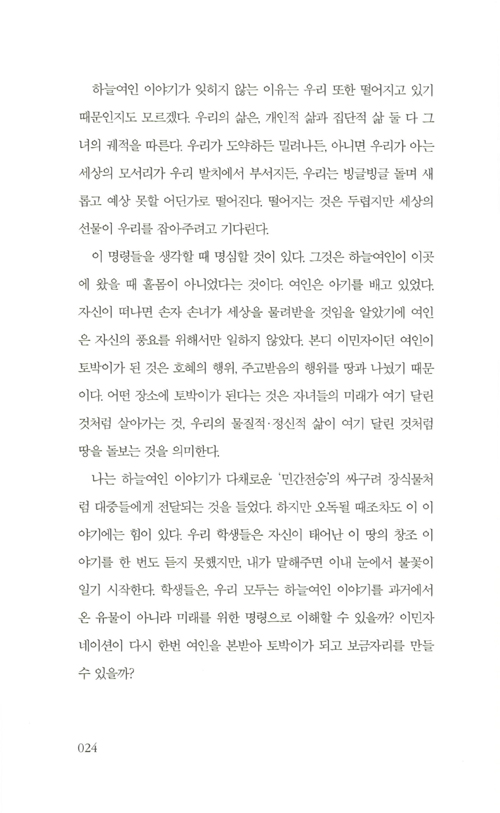 하늘여인 이야기가 잊히지 않는 이유는 우리 또한 떨어지고 있기 때문인지도 모르겠다. 우리의 삶은, 개인적 삶과 집단적 삶 둘 다 그녀의 궤적을 따른다. 우리가 도약하든 밀려나든, 아니면 우리가 아는 세상의 모서리가 우리 발치에서 부서지든, 우리는 빙글빙글 돌며 새롭고 예상 못할 어딘가로 떨어진다. 떨어지는 것은 두렵지만 세상의 선물이 우리를 잡아주려고 기다린다.

이 명령들을 생각할 때 명심할 것이 있다. 그것은 하늘여인이 이곳에 왔을 때 홀몸이 아니었다는 것이다. 여인은 아기를 배고 있었다. 자신이 떠나면 손자 손녀가 세상을 물려받을 것임을 알았기에 여인은 자신의 풍요를 위해서만 일하지 않았다. 본디 이민자이던 여인이 토박이가 된 것은 호혜의 행위, 주고받음의 행위를 땅과 나눴기 때문이다. 어떤 장소에 토박이가 된다는 것은 자녀들의 미래가 여기 달린 것처럼 살아가는 것, 우리의 물질적·정신적 삶이 여기 달린 것처럼 땅을 돌보는 것을 의미한다.

나는 하늘여인 이야기가 다채로운 '민간전승'의 싸구려 장식물처럼 대중들에게 전달되는 것을 들었다. 하지만 오독될 때조차도 이 이야기에는 힘이 있다. 우리 학생들은 자신이 태어난 이 땅의 창조 이야기를 한 번도 듣지 못했지만, 내가 말해주면 이내 눈에서 불꽃이 일기 시작한다. 학생들은, 우리 모두는 하늘여인 이야기를 과거에서 온 유물이 아니라 미래를 위한 명령으로 이해할 수 있을까? 이민자 네이션이 다시 한번 여인을 본받아 토박이가 되고 보금자리를 만들 수 있을까?

024